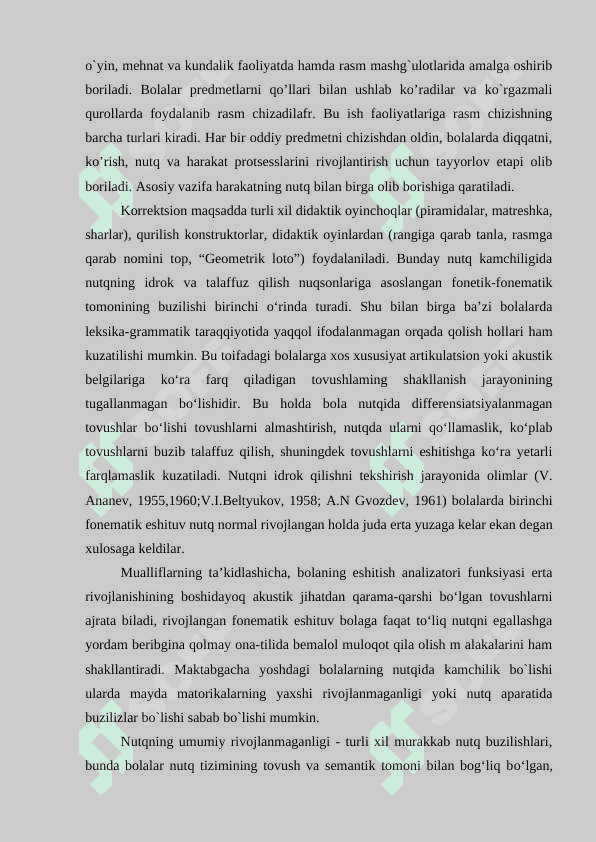 o`yin, mehnat va kundalik faoliyatda hamda rasm mashg`ulotlarida amalga oshirib boriladi. Bolalar predmetlarni qo’llari bilan ushlab ko’radilar va ko`rgazmali qurollarda foydalanib rasm chizadilafr. Bu ish faoliyatlariga rasm chizishning barcha turlari kiradi. Har bir oddiy predmetni chizishdan oldin, bolalarda diqqatni, ko’rish, nutq va harakat protsesslarini rivojlantirish uchun tayyorlov etapi olib boriladi. Asosiy vazifa harakatning nutq bilan birga olib borishiga qaratiladi.

Korrektsion maqsadda turli xil didaktik oyinchoqlar (piramidalar, matreshka, sharlar), qurilish konstruktorlar, didaktik oyinlardan (rangiga qarab tanla, rasmga qarab nomini top, “Geometrik loto”) foydalaniladi. Bunday nutq kamchiligida nutqning idrok va talaffuz qilish nuqsonlariga asoslangan fonetik-fonematik tomonining buzilishi birinchi o‘rinda turadi. Shu bilan birga ba’zi bolalarda leksika-grammatik taraqqiyotida yaqqol ifodalanmagan orqada qolish hollari ham kuzatilishi mumkin. Bu toifadagi bolalarga xos xususiyat artikulatsion yoki akustik belgilariga ko‘ra farq qiladigan tovushlaming shakllanish jarayonining tugallanmagan bo‘lishidir. Bu holda bola nutqida differensiatsiyalanmagan tovushlar bo‘lishi tovushlarni almashtirish, nutqda ularni qo‘llamaslik, ko‘plab tovushlarni buzib talaffuz qilish, shuningdek tovushlarni eshitishga ko‘ra yetarli farqlamaslik kuzatiladi. Nutqni idrok qilishni tekshirish jarayonida olimlar (V. Ananev, 1955,1960;V.I.Beltyukov, 1958; A.N Gvozdev, 1961) bolalarda birinchi fonematik eshituv nutq normal rivojlangan holda juda erta yuzaga kelar ekan degan xulosaga keldilar.

Mualliflarning ta’kidlashicha, bolaning eshitish analizatori funksiyasi erta rivojlanishining boshidayoq akustik jihatdan qarama-qarshi bo‘lgan tovushlarni ajrata biladi, rivojlangan fonematik eshituv bolaga faqat to‘liq nutqni egallashga yordam beribgina qolmay ona-tilida bemalol muloqot qila olish m alakalarini ham shakllantiradi. Maktabgacha yoshdagi bolalarning nutqida kamchilik bo`lishi ularda mayda matorikalarning yaxshi rivojlanmaganligi yoki nutq aparatida buzilizlar bo`lishi sabab bo`lishi mumkin.

Nutqning umumiy rivojlanmaganligi - turli xil murakkab nutq buzilishlari, bunda bolalar nutq tizimining tovush va semantik tomoni bilan bog‘liq bo‘lgan,